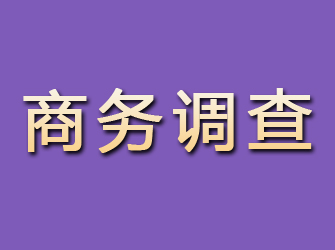 商务调查